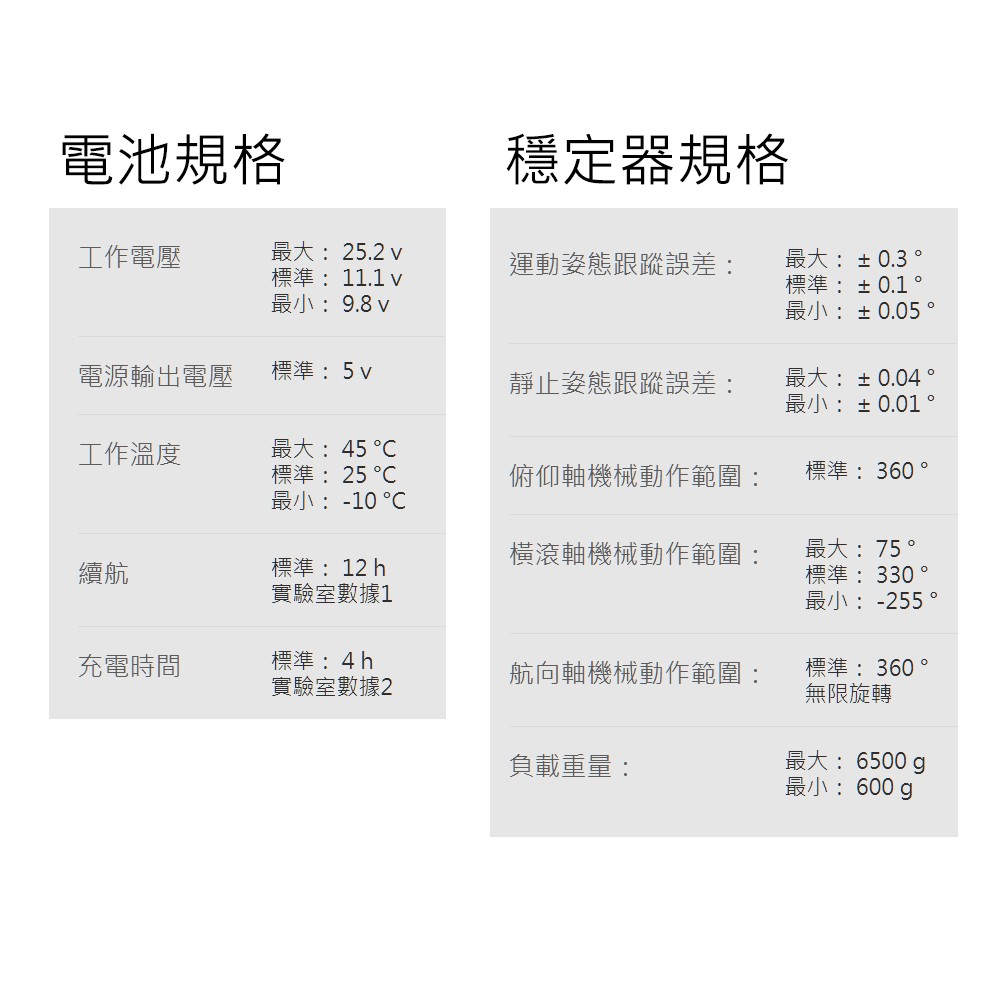 電池規格

工作電壓
最大：25.2 v
標準：11.1 v
最小：9.8 v

電源輸出電壓
標準：5 v

工作溫度
最大：45 °C
標準：25 °C
最小：-10 °C

續航
標準：12 h
實驗室數據1

充電時間
標準：4 h
實驗室數據2

穩定器規格

運動姿態跟蹤誤差：
最大：± 0.3 °
標準：± 0.1 °
最小：± 0.05 °

靜止姿態跟蹤誤差：
最大：± 0.04 °
最小：± 0.01 °

俯仰軸機械動作範圍：
標準：360 °

橫滾軸機械動作範圍：
最大：75 °
標準：330 °
最小：-255 °

航向軸機械動作範圍：
標準：360 °
無限旋轉

負載重量：
最大：6500 g
最小：600 g